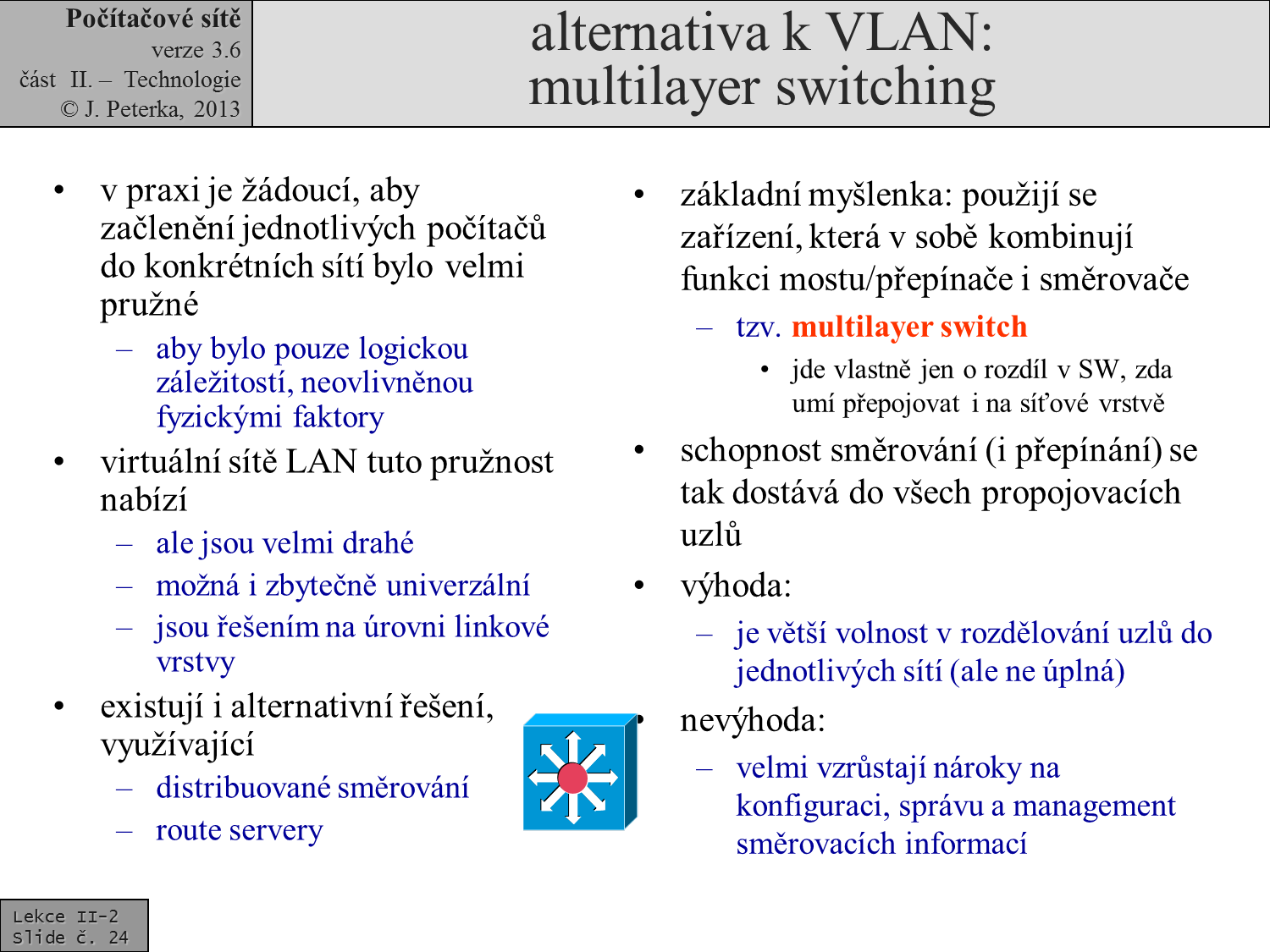 Počítačové sítě
verze 3.6
část II. – Technologie
© J. Peterka, 2013

alternativa k VLAN: multilayer switching

• v praxi je žádoucí, aby začlenění jednotlivých počítačů do konkrétních sítí bylo velmi pružné
– aby bylo pouze logickou záležitostí, neovlivněnou fyzickými faktory
• virtuální sítě LAN tuto pružnost nabízí
– ale jsou velmi drahé
– možná i zbytečně univerzální
– jsou řešením na úrovni linkové vrstvy
• existují i alternativní řešení, využívající
– distribuované směrování
– route servery

• základní myšlenka: použijí se zařízení, která v sobě kombinují funkci mostu/přepínače i směrovače
– tzv. multilayer switch
• jde vlastně jen o rozdíl v SW, zda umí přepojovat i na síťové vrstvě
• schopnost směrování (i přepínání) se tak dostává do všech propojovacích uzlů
• výhoda:
– je větší volnost v rozdělování uzlů do jednotlivých sítí (ale ne úplná)
• nevýhoda:
– velmi vzrůstají nároky na konfiguraci, správu a management směrovacích informací

Lekce II-2
Slide č. 24